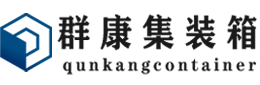 群康集装箱
qunkangcontainer